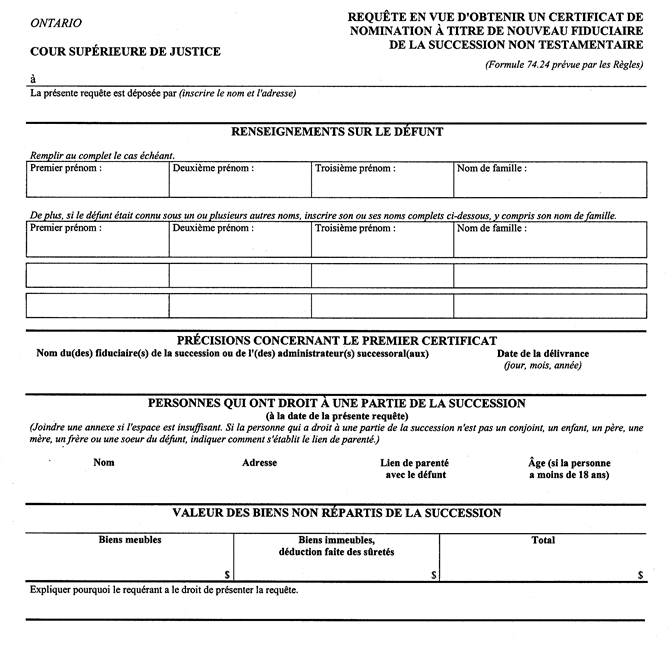 ONTARIO

COUR SUPÉRIEURE DE JUSTICE

REQUÊTE EN VUE D'OBTENIR UN CERTIFICAT DE NOMINATION À TITRE DE NOUVEAU FIDUCIAIRE DE LA SUCCESSION NON TESTAMENTAIRE

(Formule 74.24 prévue par les Règles)

à

La présente requête est déposée par (inscrire le nom et l'adresse)

RENSEIGNEMENTS SUR LE DÉFUNT

Remplir au complet le cas échéant.

| Premier prénom : | Deuxième prénom : | Troisième prénom : | Nom de famille : |
|---|---|---|---|

De plus, si le défunt était connu sous un ou plusieurs autres noms, inscrire son ou ses noms complets ci-dessous, y compris son nom de famille.

| Premier prénom : | Deuxième prénom : | Troisième prénom : | Nom de famille : |
|---|---|---|---|
| | | | |
| | | | |

PRÉCISIONS CONCERNANT LE PREMIER CERTIFICAT

Nom du(des) fiduciaire(s) de la succession ou de l'(des) administrateur(s) successoral(aux)

Date de la délivrance (jour, mois, année)

PERSONNES QUI ONT DROIT À UNE PARTIE DE LA SUCCESSION
(à la date de la présente requête)
(Joindre une annexe si l'espace est insuffisant. Si la personne qui a droit à une partie de la succession n'est pas un conjoint, un enfant, un père, une mère, un frère ou une soeur du défunt, indiquer comment s'établit le lien de parenté.)

Nom

Adresse

Lien de parenté avec le défunt

Âge (si la personne a moins de 18 ans)

VALEUR DES BIENS NON RÉPARTIS DE LA SUCCESSION

| Biens meubles | Biens immeubles, déduction faite des sûretés | Total |
|---|---|---|
| $ | $ | $ |

Expliquer pourquoi le requérant a le droit de présenter la requête.